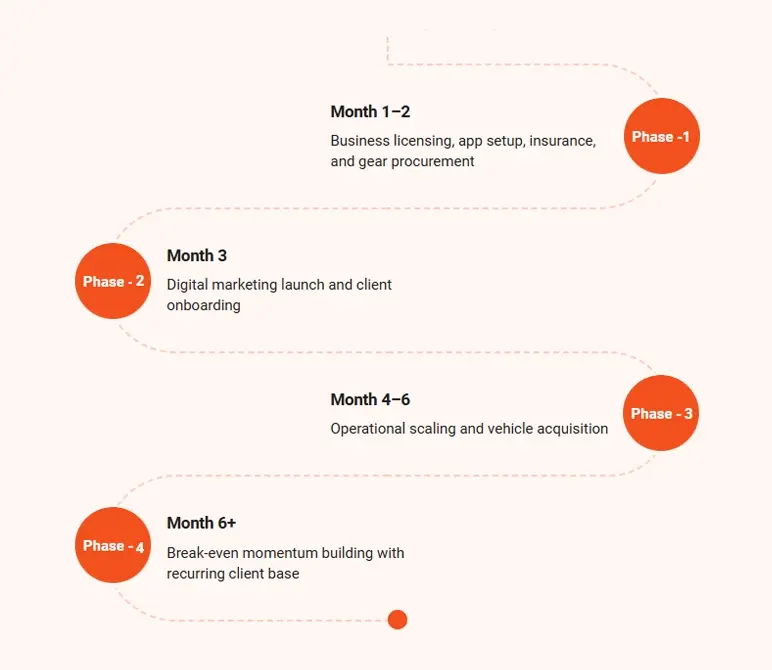 Month 1–2

Business licensing, app setup, insurance, and gear procurement

Phase -1

Phase - 2

Month 3

Digital marketing launch and client onboarding

Month 4–6

Operational scaling and vehicle acquisition

Phase - 3

Phase - 4

Month 6+

Break-even momentum building with recurring client base